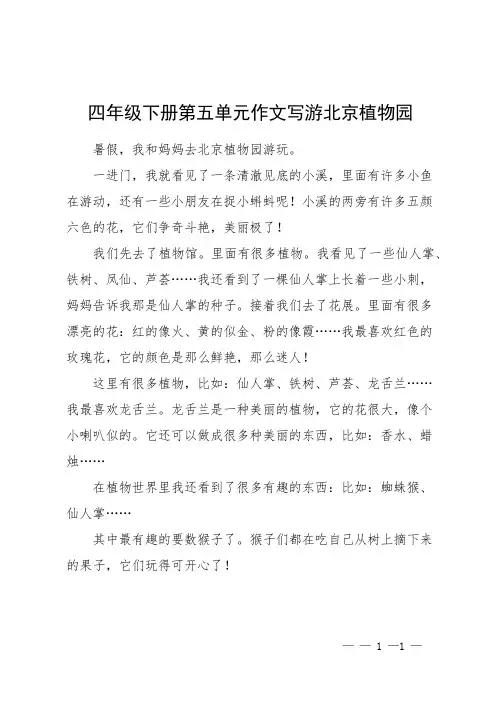 四年级下册第五单元作文写游北京植物园

暑假，我和妈妈去北京植物园游玩。

一进门，我就看见了一条清澈见底的小溪，里面有许多小鱼在游动，还有一些小朋友在捉小蝌蚪呢！小溪的两旁有许多五颜六色的花，它们争奇斗艳，美丽极了！

我们先去了植物馆。里面有很多植物。我看见了一些仙人掌、铁树、凤仙、芦荟……我还看到了一棵仙人掌上长着一些小刺，妈妈告诉我那是仙人掌的种子。接着我们去了花展。里面有很多漂亮的花：红的像火、黄的似金、粉的像霞……我最喜欢红色的玫瑰花，它的颜色是那么鲜艳，那么迷人！

这里有很多植物，比如：仙人掌、铁树、芦荟、龙舌兰……我最喜欢龙舌兰。龙舌兰是一种美丽的植物，它的花很大，像个小喇叭似的。它还可以做成很多种美丽的东西，比如：香水、蜡烛……

在植物世界里我还看到了很多有趣的东西：比如：蜘蛛猴、仙人掌……

其中最有趣的要数猴子了。猴子们都在吃自己从树上摘下来的果子，它们玩得可开心了！

— — 1 —1 —